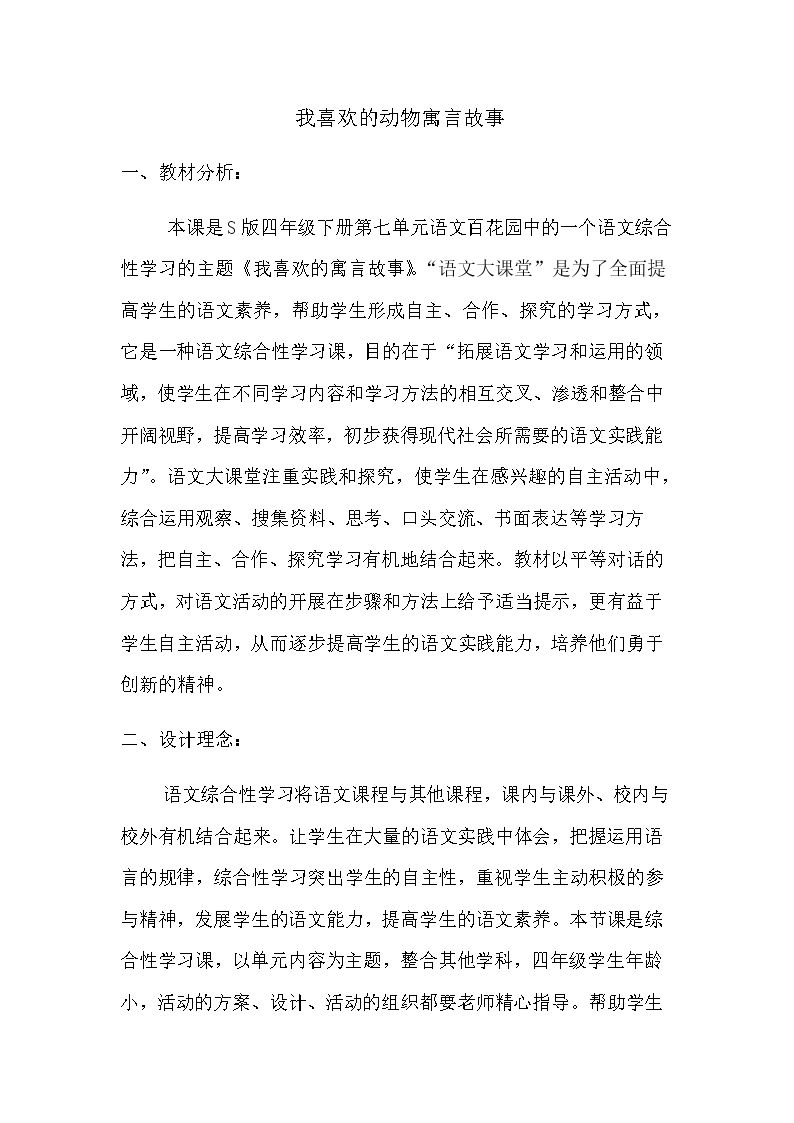 我喜欢的动物寓言故事

一、教材分析：

本课是S版四年级下册第七单元语文百花园中的一个语文综合性学习的主题《我喜欢的寓言故事》。“语文大课堂”是为了全面提高学生的语文素养，帮助学生形成自主、合作、探究的学习方式，它是一种语文综合性学习课，目的在于“拓展语文学习和运用的领域，使学生在不同学习内容和学习方法的相互交叉、渗透和整合中开阔视野，提高学习效率，初步获得现代社会所需要的语文实践能力”。语文大课堂注重实践和探究，使学生在感兴趣的自主活动中，综合运用观察、搜集资料、思考、口头交流、书面表达等学习方法，把自主、合作、探究学习有机地结合起来。教材以平等对话的方式，对语文活动的开展在步骤和方法上给予适当提示，更有益于学生自主活动，从而逐步提高学生的语文实践能力，培养他们勇于创新的精神。

二、设计理念：

语文综合性学习将语文课程与其他课程，课内与课外、校内与校外有机结合起来。让学生在大量的语文实践中体会，把握运用语言的规律，综合性学习突出学生的自主性，重视学生主动积极的参与精神，发展学生的语文能力，提高学生的语文素养。本节课是综合性学习课，以单元内容为主题，整合其他学科，四年级学生年龄小，活动的方案、设计、活动的组织都要老师精心指导。帮助学生